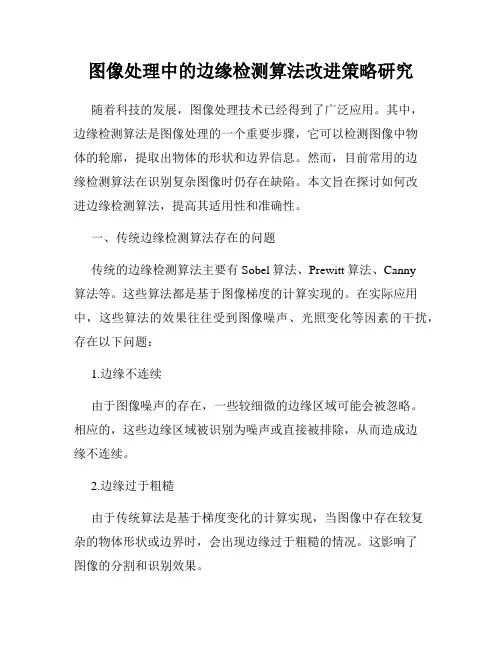 图像处理中的边缘检测算法改进策略研究

随着科技的发展，图像处理技术已经得到了广泛应用。其中，边缘检测算法是图像处理的一个重要步骤，它可以检测图像中物体的轮廓，提取出物体的形状和边界信息。然而，目前常用的边缘检测算法在识别复杂图像时仍存在缺陷。本文旨在探讨如何改进边缘检测算法，提高其适用性和准确性。

一、传统边缘检测算法存在的问题

传统的边缘检测算法主要有 Sobel 算法、Prewitt 算法、Canny 算法等。这些算法都是基于图像梯度的计算实现的。在实际应用中，这些算法的效果往往受到图像噪声、光照变化等因素的干扰，存在以下问题：

1.边缘不连续

由于图像噪声的存在，一些较细微的边缘区域可能会被忽略。相应的，这些边缘区域被识别为噪声或直接被排除，从而造成边缘不连续。

2.边缘过于粗糙

由于传统算法是基于梯度变化的计算实现，当图像中存在较复杂的物体形状或边界时，会出现边缘过于粗糙的情况。这影响了图像的分割和识别效果。